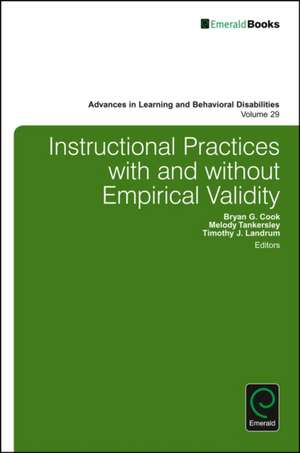 EmeraldBooks

Advances in Learning and Behavioral Disabilities
Volume 29

Instructional Practices with and without Empirical Validity

Bryan G. Cook
Melody Tankersley
Timothy J. Landrum
Editors

Emerald